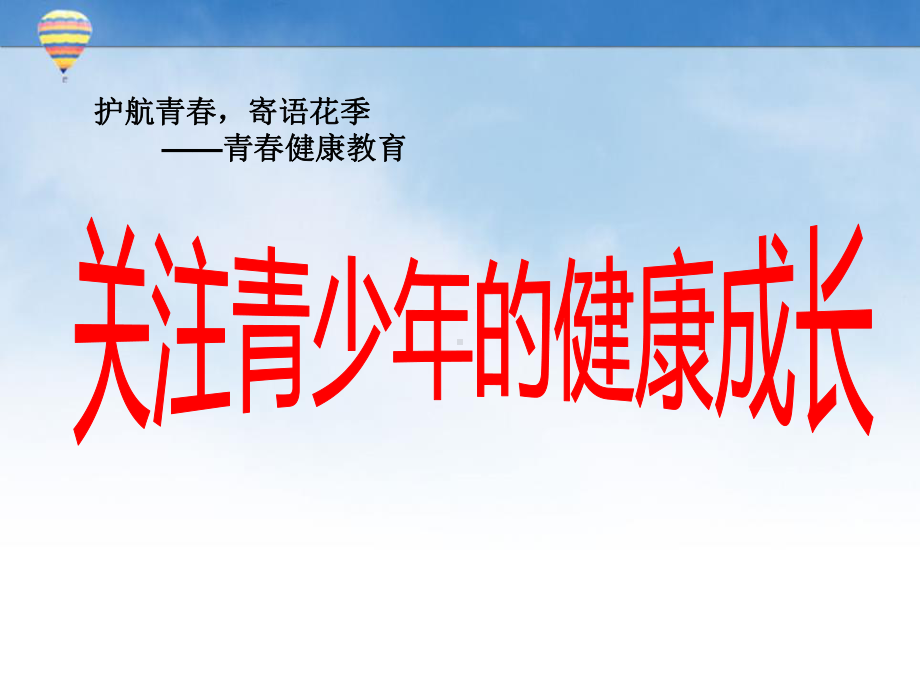 护航青春，寄语花季
——青春健康教育

关注青少年的健康成长